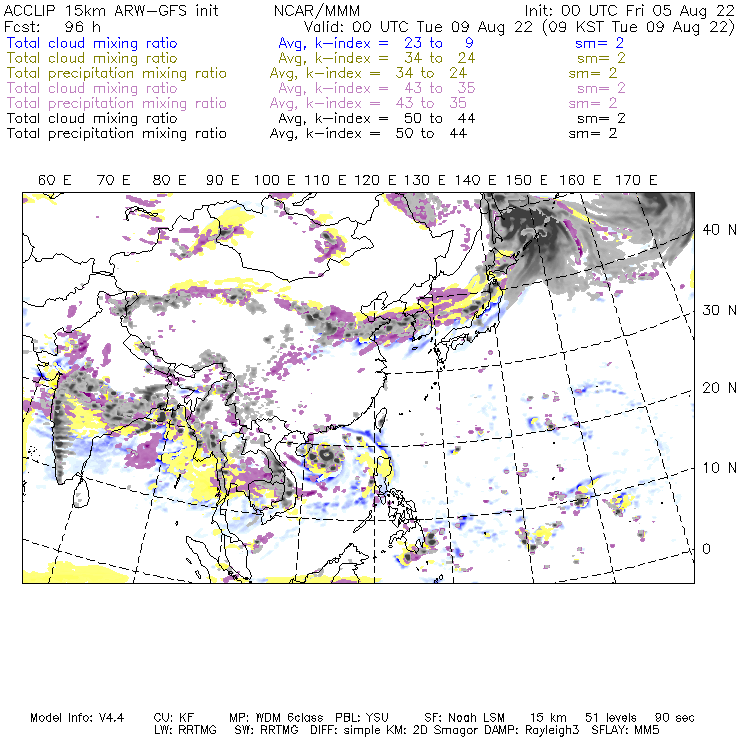 ACCLIP 15km ARW-GFS init NCAR/MMM Init: 00 UTC Fri 05 Aug 22
Fcst: 96 h Valid: 00 UTC Tue 09 Aug 22 (09 KST Tue 09 Aug 22)
Total cloud mixing ratio Avg, k-index = 23 to 9 sm= 2
Total cloud mixing ratio Avg, k-index = 34 to 24 sm= 2
Total precipitation mixing ratio Avg, k-index = 34 to 24 sm= 2
Total cloud mixing ratio Avg, k-index = 43 to 35 sm= 2
Total precipitation mixing ratio Avg, k-index = 43 to 35 sm= 2
Total cloud mixing ratio Avg, k-index = 50 to 44 sm= 2
Total precipitation mixing ratio Avg, k-index = 50 to 44 sm= 2

60 E 70 E 80 E 90 E 100 E 110 E 120 E 130 E 140 E 150 E 160 E 170 E

40 N
30 N
20 N
10 N
0

Model Info: V4.4 CU: KF MP: WDM 6class PBL: YSU SF: Noah LSM 15 km 51 levels 90 sec
LW: RRTMG SW: RRTMG DIFF: simple KM: 2D Smagor DAMP: Rayleigh3 SFLAY: MM5